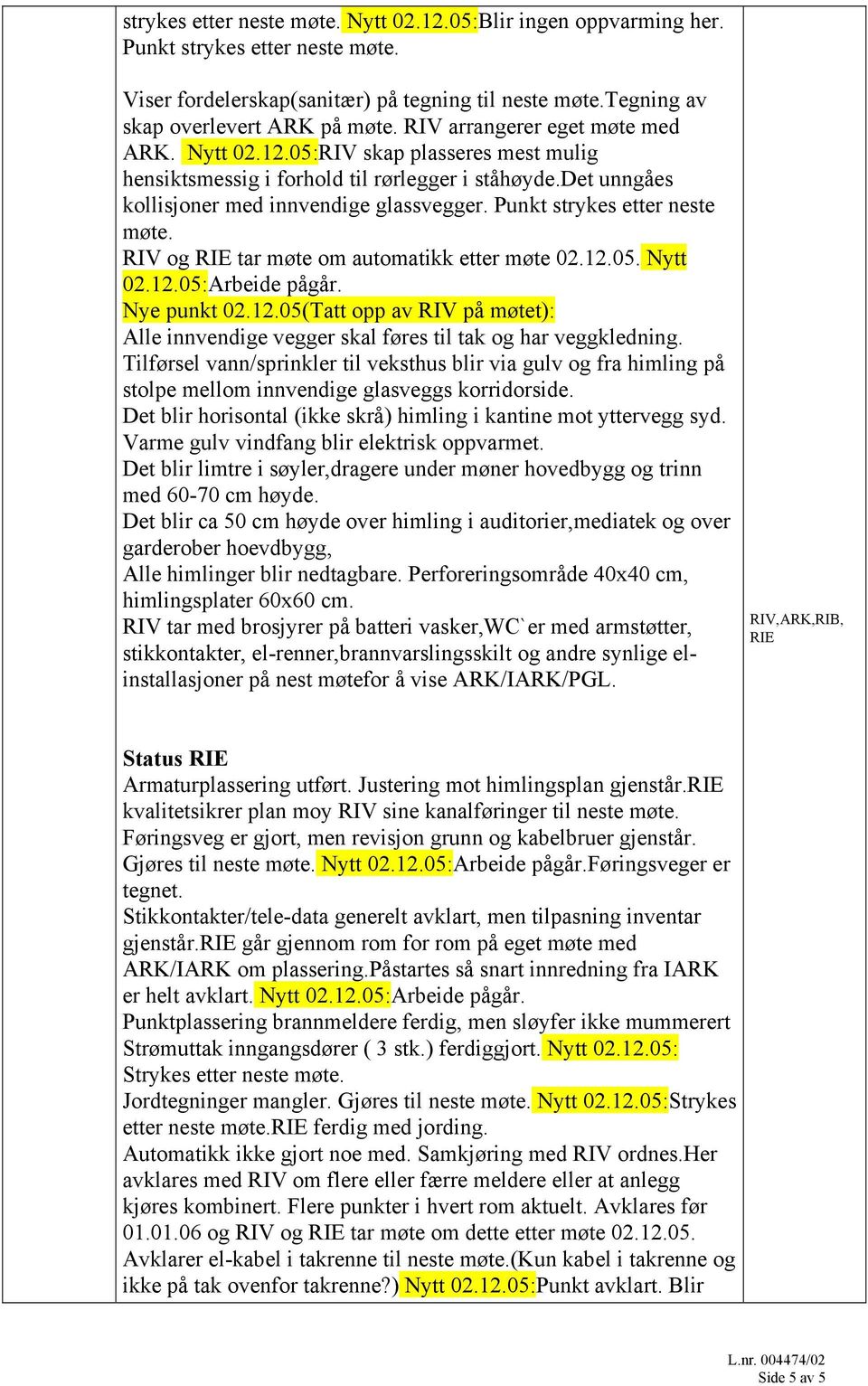 strykes etter neste møte. Nytt 02.12.05:Blir ingen oppvarming her. Punkt strykes etter neste møte.

Viser fordelerskap(sanitær) på tegning til neste møte.Tegning av skap overlevert ARK på møte. RIV arrangerer eget møte med ARK. Nytt 02.12.05:RIV skap plasseres mest mulig hensiktsmessig i forhold til rørlegger i ståhøyde.Det unngåes kollisjoner med innvendige glassvegger. Punkt strykes etter neste møte.
RIV og RIE tar møte om automatikk etter møte 02.12.05. Nytt 02.12.05:Arbeide pågår.
Nye punkt 02.12.05(Tatt opp av RIV på møtet):
Alle innvendige vegger skal føres til tak og har veggkledning.
Tilførsel vann/sprinkler til veksthus blir via gulv og fra himling på stolpe mellom innvendige glasveggs korridorside.
Det blir horisontal (ikke skrå) himling i kantine mot yttervegg syd.
Varme gulv vindfang blir elektrisk oppvarmet.
Det blir limtre i søyler,dragere under møner hovedbygg og trinn med 60-70 cm høyde.
Det blir ca 50 cm høyde over himling i auditorier,mediatek og over garderober hoevdbygg,
Alle himlinger blir nedtagbare. Perforeringsområde 40x40 cm, himlingsplater 60x60 cm.
RIV tar med brosjyrer på batteri vasker,WC`er med armstøtter, stikkontakter, el-renner,brannvarslingsskilt og andre synlige el-installasjoner på nest møtefor å vise ARK/IARK/PGL.

RIV,ARK,RIB, RIE

Status RIE
Armaturplassering utført. Justering mot himlingsplan gjenstår.RIE kvalitetsikrer plan moy RIV sine kanalføringer til neste møte.
Føringsveg er gjort, men revisjon grunn og kabelbruer gjenstår. Gjøres til neste møte. Nytt 02.12.05:Arbeide pågår.Føringsveger er tegnet.
Stikkontakter/tele-data generelt avklart, men tilpasning inventar gjenstår.RIE går gjennom rom for rom på eget møte med ARK/IARK om plassering.Påstartes så snart innredning fra IARK er helt avklart. Nytt 02.12.05:Arbeide pågår.
Punktplassering brannmeldere ferdig, men sløyfer ikke mummerert
Strømuttak inngangsdører ( 3 stk.) ferdiggjort. Nytt 02.12.05: Strykes etter neste møte.
Jordtegninger mangler. Gjøres til neste møte. Nytt 02.12.05:Strykes etter neste møte.RIE ferdig med jording.
Automatikk ikke gjort noe med. Samkjøring med RIV ordnes.Her avklares med RIV om flere eller færre meldere eller at anlegg kjøres kombinert. Flere punkter i hvert rom aktuelt. Avklares før 01.01.06 og RIV og RIE tar møte om dette etter møte 02.12.05.
Avklarer el-kabel i takrenne til neste møte.(Kun kabel i takrenne og ikke på tak ovenfor takrenne?) Nytt 02.12.05:Punkt avklart. Blir

L.nr. 004474/02
Side 5 av 5